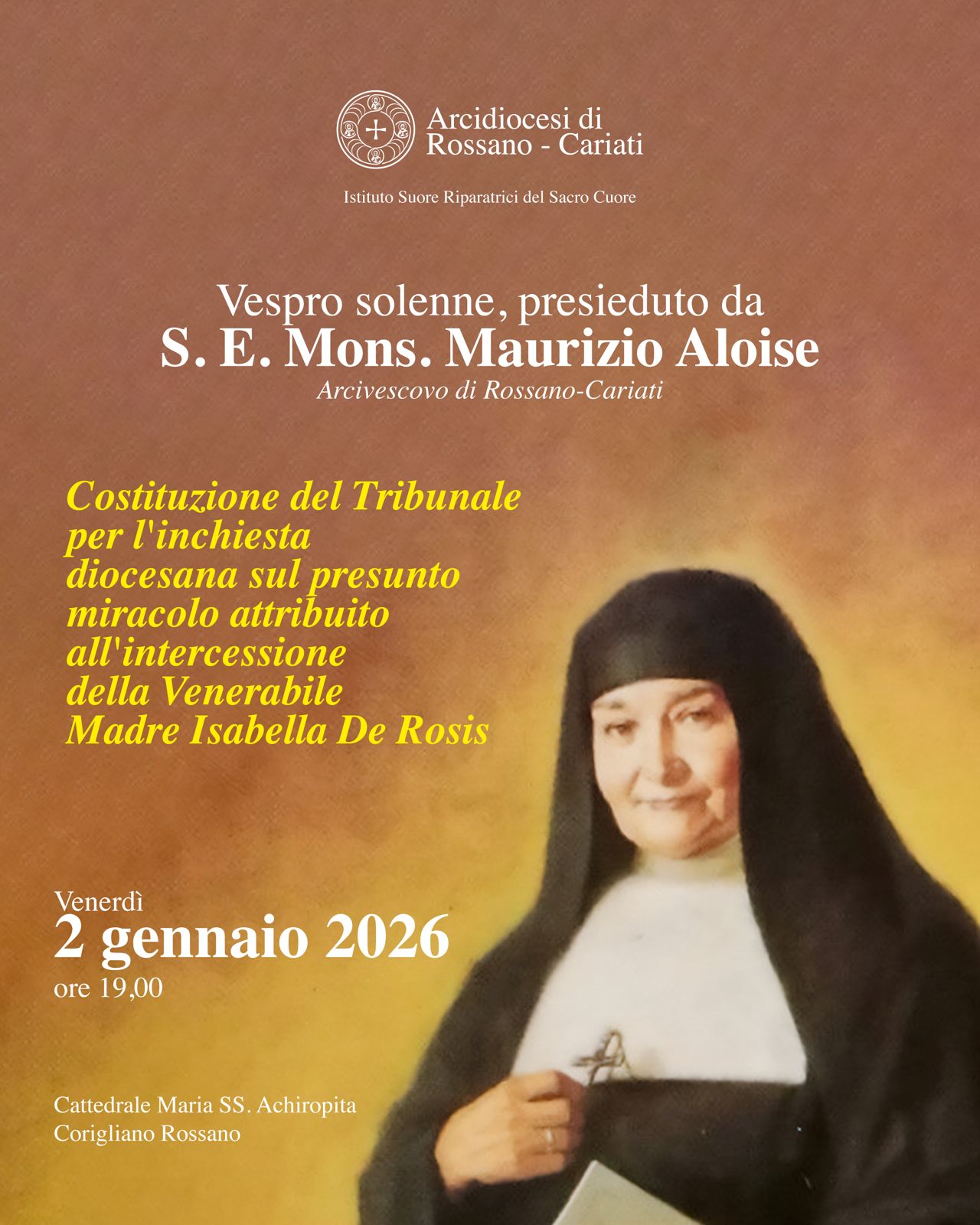 Arcidiocesi di
Rossano - Cariati

Istituto Suore Riparatrici del Sacro Cuore

Vespro solenne, presieduto da
S. E. Mons. Maurizio Aloise
Arcivescovo di Rossano-Cariati

Costituzione del Tribunale per l'inchiesta diocesana sul presunto miracolo attribuito all'intercessione della Venerabile Madre Isabella De Rosis

Venerdì
2 gennaio 2026
ore 19,00

Cattedrale Maria SS. Achiropita
Corigliano Rossano